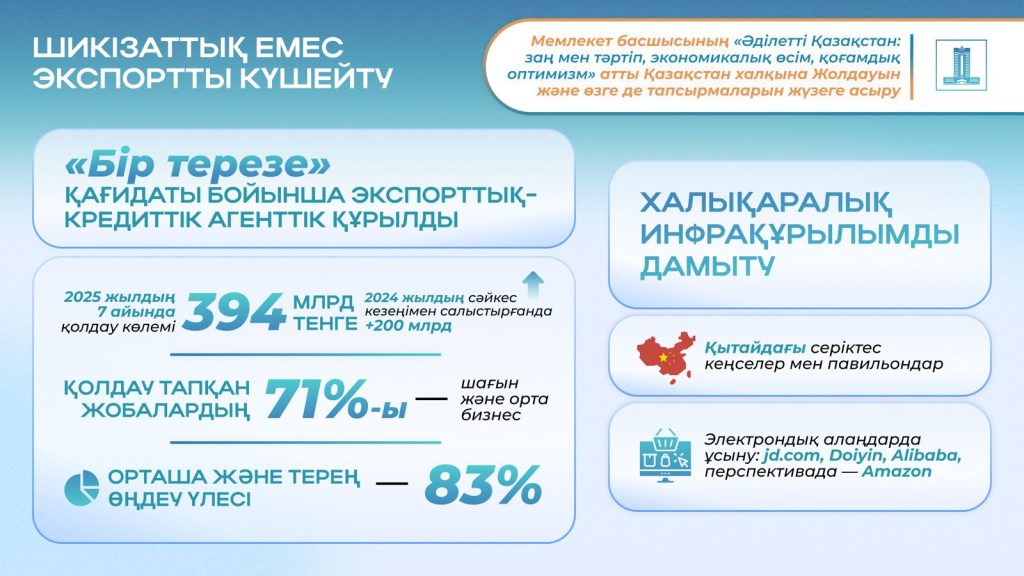 ШИКІЗАТТЫҚ ЕМЕС ЭКСПОРТТЫ КҮШЕЙТУ

Мемлекет басшысының «Әділетті Қазақстан: заң мен тәртіп, экономикалық өсім, қоғамдық оптимизм» атты Қазақстан халқына Жолдауын және өзге де тапсырмаларын жүзеге асыру

«Бір терезе»
ҚАҒИДАТЫ БОЙЫНША ЭКСПОРТТЫҚ-КРЕДИТТІК АГЕНТТІК ҚҰРЫЛДЫ

2025 жылдың 7 айында қолдау көлемі 394 МЛРД ТЕҢГЕ 2024 жылдың сәйкес кезеңімен салыстырғанда +200 млрд

ҚОЛДАУ ТАПҚАН ЖОБАЛАРДЫҢ 71%-ы — шағын және орта бизнес

ОРТАША ЖӘНЕ ТЕРЕҢ ӨҢДЕУ ҮЛЕСІ — 83%

ХАЛЫҚАРАЛЫҚ ИНФРАҚҰРЫЛЫМДЫ ДАМЫТУ

Қытайдағы серіктес кеңселер мен павильондар

Электрондық алаңдарда ұсыну: jd.com, Doiyin, Alibaba, перспективада — Amazon